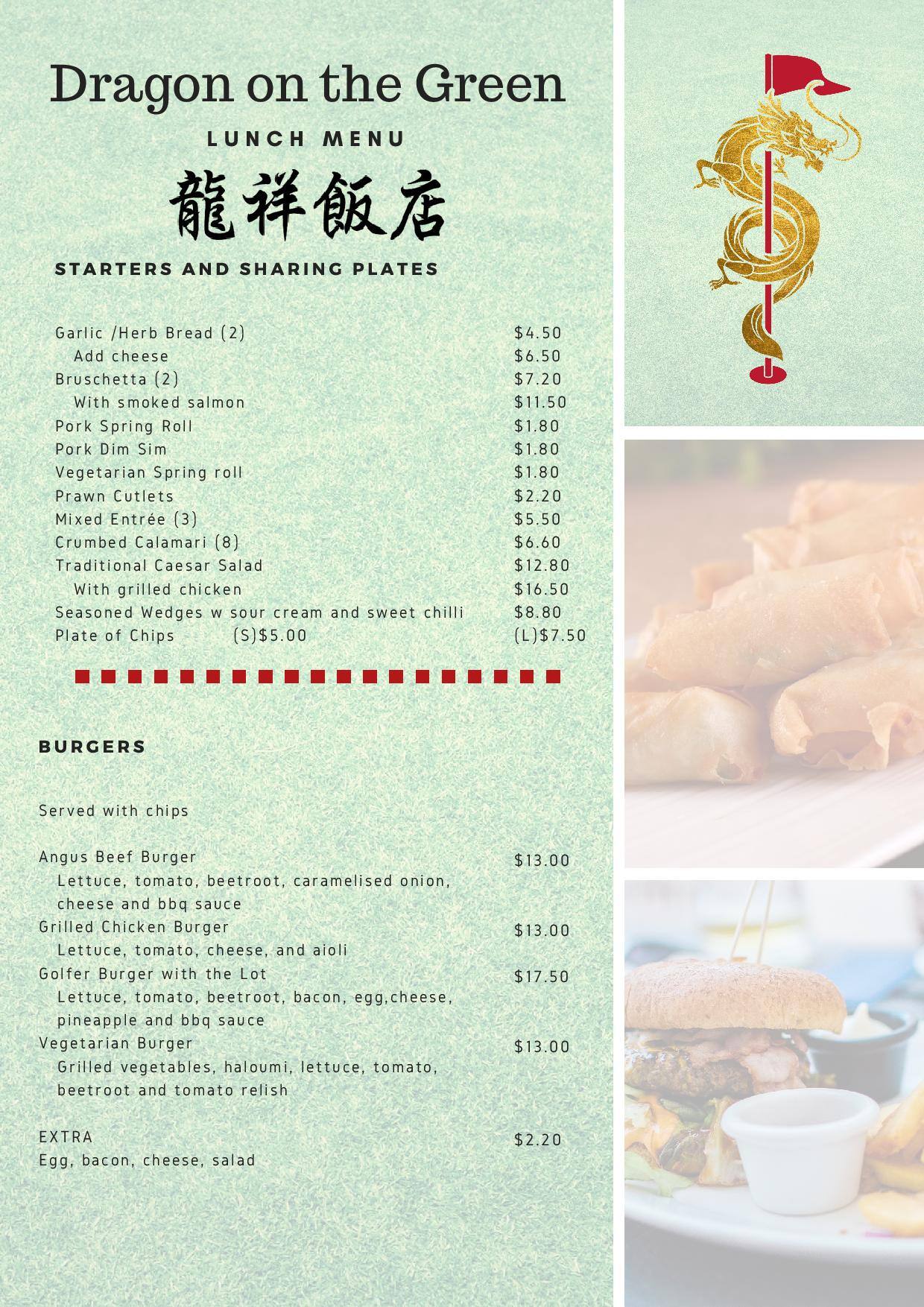 Dragon on the Green

LUNCH MENU

龍祥飯店

STARTERS AND SHARING PLATES

Garlic /Herb Bread (2) $4.50
Add cheese $6.50
Bruschetta (2) $7.20
With smoked salmon $11.50
Pork Spring Roll $1.80
Pork Dim Sim $1.80
Vegetarian Spring roll $1.80
Prawn Cutlets $2.20
Mixed Entrée (3) $5.50
Crumbed Calamari (8) $6.60
Traditional Caesar Salad $12.80
With grilled chicken $16.50
Seasoned Wedges w sour cream and sweet chilli $8.80
Plate of Chips (S)$5.00 (L)$7.50

BURGERS

Served with chips

Angus Beef Burger $13.00
Lettuce, tomato, beetroot, caramelised onion, cheese and bbq sauce
Grilled Chicken Burger $13.00
Lettuce, tomato, cheese, and aioli
Golfer Burger with the Lot $17.50
Lettuce, tomato, beetroot, bacon, egg,cheese, pineapple and bbq sauce
Vegetarian Burger $13.00
Grilled vegetables, haloumi, lettuce, tomato, beetroot and tomato relish

EXTRA $2.20
Egg, bacon, cheese, salad